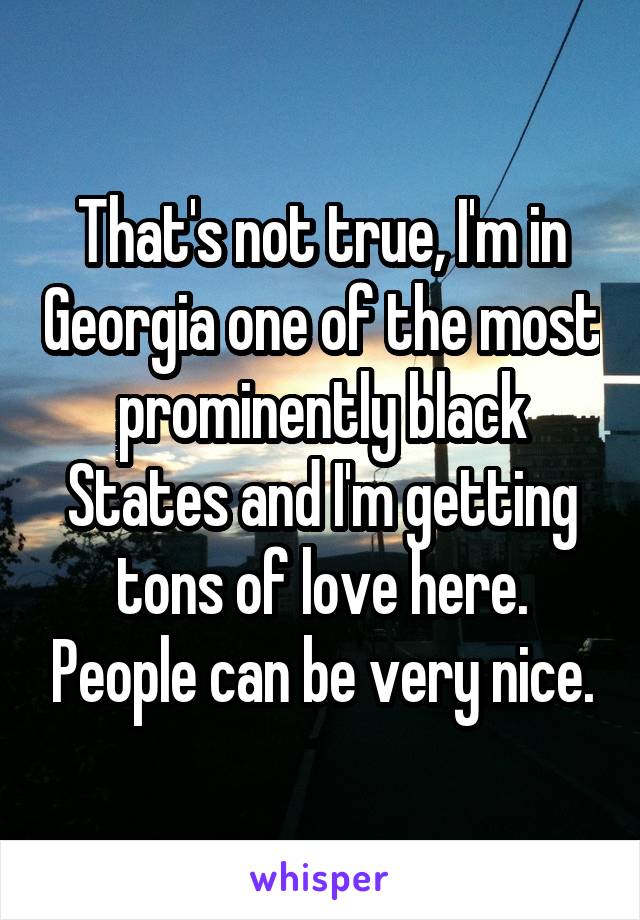 That's not true, I'm in Georgia one of the most prominently black States and I'm getting tons of love here. People can be very nice.

whisper